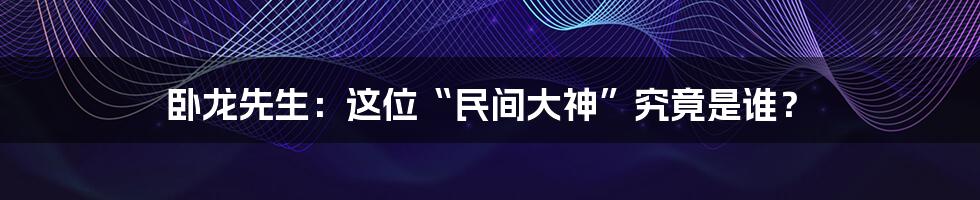 卧龙先生：这位“民间大神”究竟是谁？